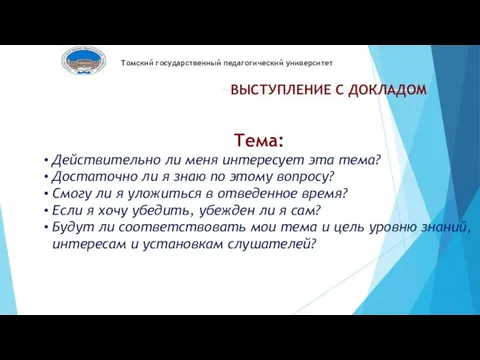 Томский государственный педагогический университет

ВЫСТУПЛЕНИЕ С ДОКЛАДОМ

Тема:

• Действительно ли меня интересует эта тема?
• Достаточно ли я знаю по этому вопросу?
• Смогу ли я уложиться в отведенное время?
• Если я хочу убедить, убежден ли я сам?
• Будут ли соответствовать мои тема и цель уровню знаний, интересам и установкам слушателей?